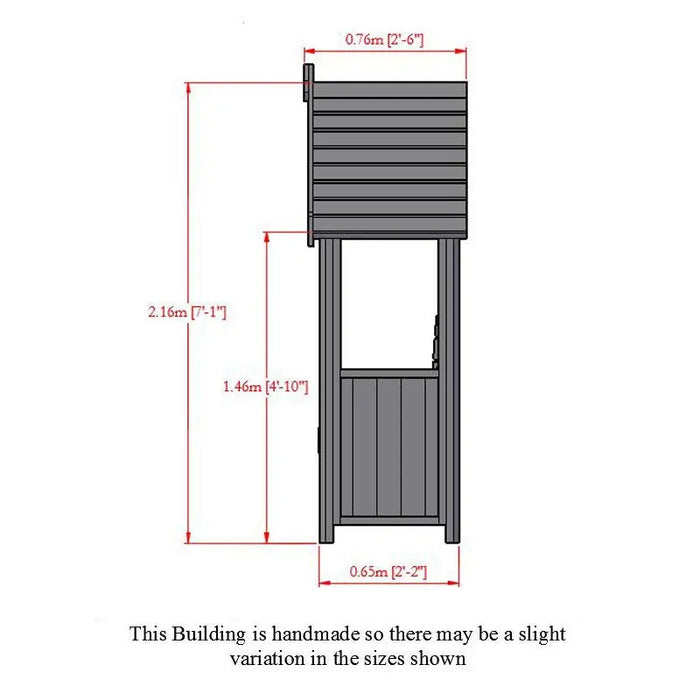 0.76m [2'-6"]

2.16m [7'-1"]

1.46m [4'-10"]

0.65m [2'-2"]

This Building is handmade so there may be a slight variation in the sizes shown